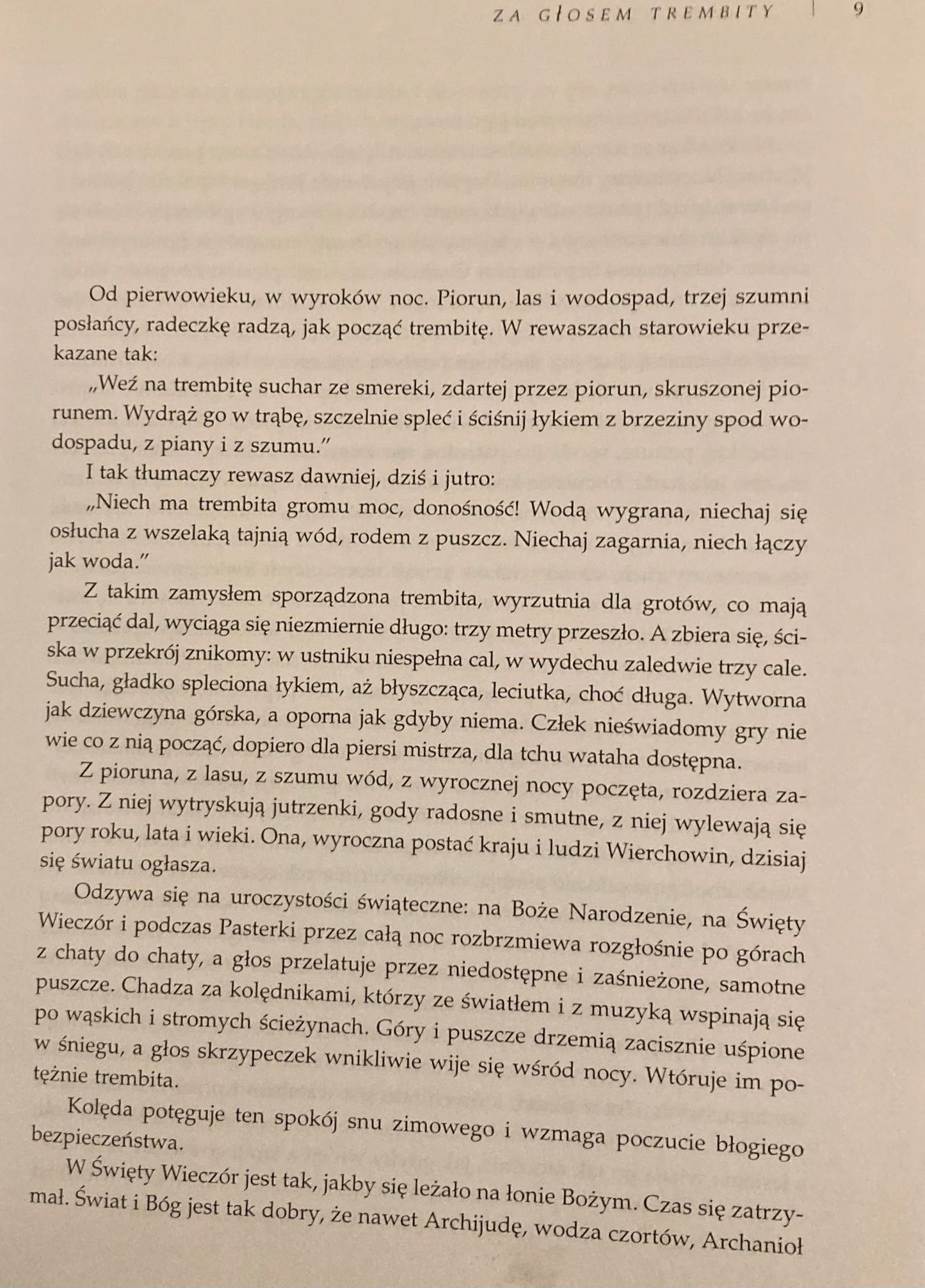 ZA GŁOSEM TREMBITY | 9

Od pierwowieku, w wyroków noc. Piorun, las i wodospad, trzej szumni posłańcy, radeczkę radzą, jak począć trembitę. W rewaszach starowieku przekazane tak:

„Weź na trembitę suchar ze smereki, zdartej przez piorun, skruszonej piorunem. Wydrąż go w trąbę, szczelnie spleć i ściśnij łykiem z brzeziny spod wodospadu, z piany i z szumu."

I tak tłumaczy rewasz dawniej, dziś i jutro:

„Niech ma trembita gromu moc, donośność! Wodą wygrana, niechaj się osłucha z wszelaką tajnią wód, rodem z puszcz. Niechaj zagarnia, niech łączy jak woda."

Z takim zamysłem sporządzona trembita, wyrzutnia dla grotów, co mają przeciąć dal, wyciąga się niezmiernie długo: trzy metry przeszło. A zbiera się, ściska w przekrój znikomy: w ustniku niespełna cal, w wydechu zaledwie trzy cale. Sucha, gładko spleciona łykiem, aż błyszcząca, leciutka, choć długa. Wytworna jak dziewczyna górska, a oporna jak gdyby niema. Człek nieświadomy gry nie wie co z nią począć, dopiero dla piersi mistrza, dla tchu wataha dostępna.

Z pioruna, z lasu, z szumu wód, z wyrocznej nocy poczęta, rozdziera zapory. Z niej wytryskują jutrzenki, gody radosne i smutne, z niej wylewają się pory roku, lata i wieki. Ona, wyroczna postać kraju i ludzi Wierchowin, dzisiaj się światu ogłasza.

Odzywa się na uroczystości świąteczne: na Boże Narodzenie, na Święty Wieczór i podczas Pasterki przez całą noc rozbrzmiewa rozgłośnie po górach z chaty do chaty, a głos przelatuje przez niedostępne i zaśnieżone, samotne puszcze. Chadza za kolędnikami, którzy ze światłem i z muzyką wspinają się po wąskich i stromych ścieżynach. Góry i puszcze drzemią zacisznie uśpione w śniegu, a głos skrzypeczek wnikliwie wije się wśród nocy. Wtóruje im potężnie trembita.

Kolęda potęguje ten spokój snu zimowego i wzmaga poczucie błogiego bezpieczeństwa.

W Święty Wieczór jest tak, jakby się leżało na łonie Bożym. Czas się zatrzymał. Świat i Bóg jest tak dobry, że nawet Archijudę, wodza czortów, Archanioł